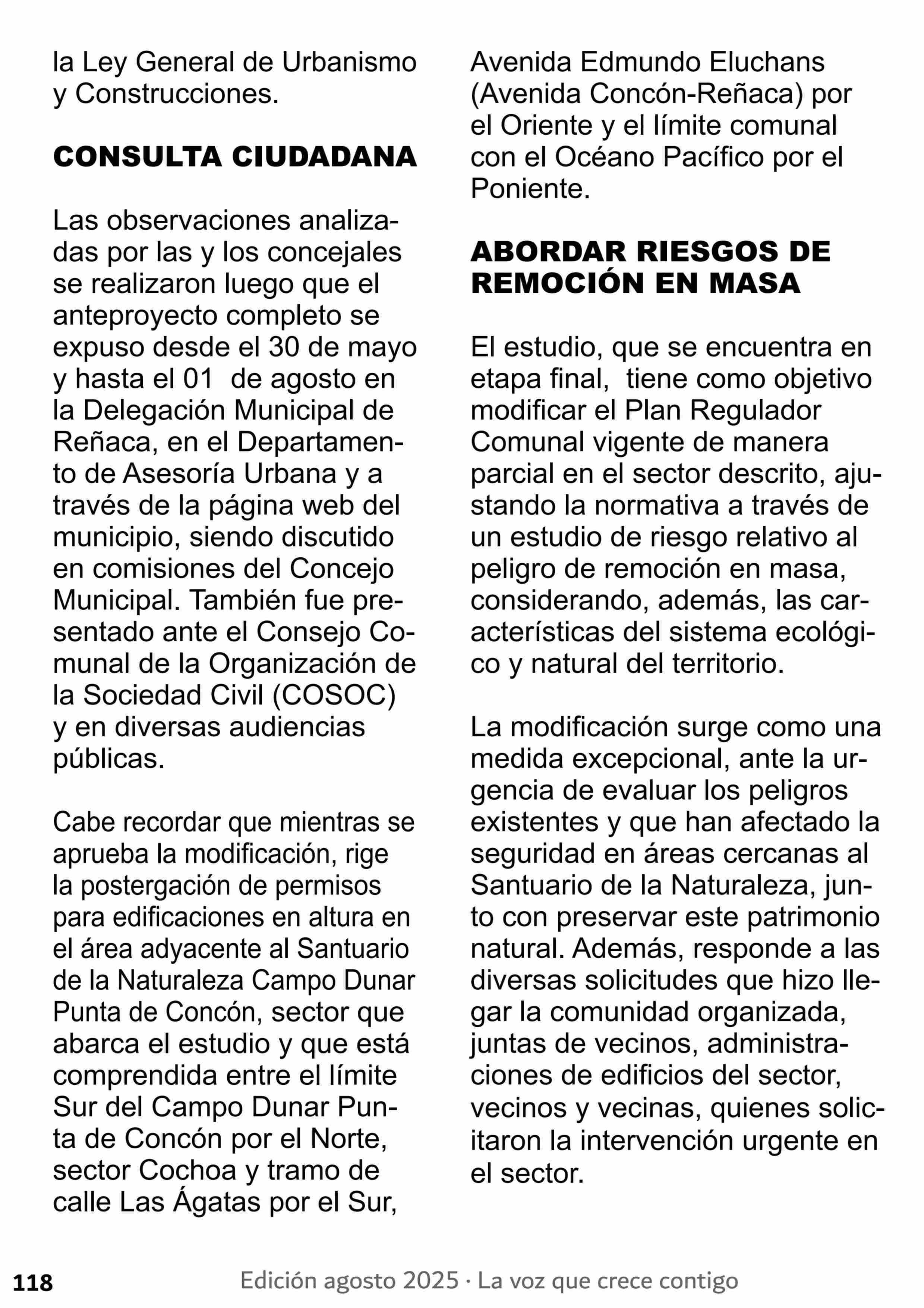 la Ley General de Urbanismo y Construcciones.

CONSULTA CIUDADANA

Las observaciones analizadas por las y los concejales se realizaron luego que el anteproyecto completo se expuso desde el 30 de mayo y hasta el 01 de agosto en la Delegación Municipal de Reñaca, en el Departamento de Asesoría Urbana y a través de la página web del municipio, siendo discutido en comisiones del Concejo Municipal. También fue presentado ante el Consejo Comunal de la Organización de la Sociedad Civil (COSOC) y en diversas audiencias públicas.

Cabe recordar que mientras se aprueba la modificación, rige la postergación de permisos para edificaciones en altura en el área adyacente al Santuario de la Naturaleza Campo Dunar Punta de Concón, sector que abarca el estudio y que está comprendida entre el límite Sur del Campo Dunar Punta de Concón por el Norte, sector Cochoa y tramo de calle Las Ágatas por el Sur, Avenida Edmundo Eluchans (Avenida Concón-Reñaca) por el Oriente y el límite comunal con el Océano Pacífico por el Poniente.

ABORDAR RIESGOS DE REMOCIÓN EN MASA

El estudio, que se encuentra en etapa final, tiene como objetivo modificar el Plan Regulador Comunal vigente de manera parcial en el sector descrito, ajustando la normativa a través de un estudio de riesgo relativo al peligro de remoción en masa, considerando, además, las características del sistema ecológico y natural del territorio.

La modificación surge como una medida excepcional, ante la urgencia de evaluar los peligros existentes y que han afectado la seguridad en áreas cercanas al Santuario de la Naturaleza, junto con preservar este patrimonio natural. Además, responde a las diversas solicitudes que hizo llegar la comunidad organizada, juntas de vecinos, administraciones de edificios del sector, vecinos y vecinas, quienes solicitaron la intervención urgente en el sector.

118 Edición agosto 2025 · La voz que crece contigo